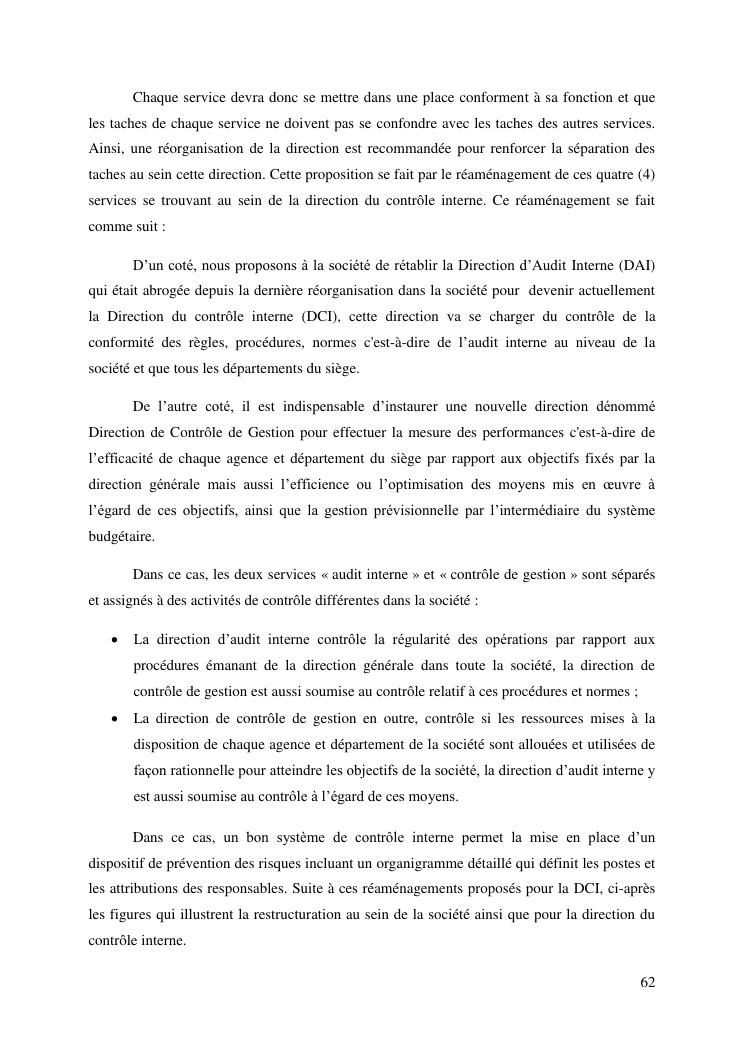 Chaque service devra donc se mettre dans une place conforment à sa fonction et que les taches de chaque service ne doivent pas se confondre avec les taches des autres services. Ainsi, une réorganisation de la direction est recommandée pour renforcer la séparation des taches au sein cette direction. Cette proposition se fait par le réaménagement de ces quatre (4) services se trouvant au sein de la direction du contrôle interne. Ce réaménagement se fait comme suit :

D'un coté, nous proposons à la société de rétablir la Direction d'Audit Interne (DAI) qui était abrogée depuis la dernière réorganisation dans la société pour devenir actuellement la Direction du contrôle interne (DCI), cette direction va se charger du contrôle de la conformité des règles, procédures, normes c'est-à-dire de l'audit interne au niveau de la société et que tous les départements du siège.

De l'autre coté, il est indispensable d'instaurer une nouvelle direction dénommé Direction de Contrôle de Gestion pour effectuer la mesure des performances c'est-à-dire de l'efficacité de chaque agence et département du siège par rapport aux objectifs fixés par la direction générale mais aussi l'efficience ou l'optimisation des moyens mis en œuvre à l'égard de ces objectifs, ainsi que la gestion prévisionnelle par l'intermédiaire du système budgétaire.

Dans ce cas, les deux services « audit interne » et « contrôle de gestion » sont séparés et assignés à des activités de contrôle différentes dans la société :

• La direction d'audit interne contrôle la régularité des opérations par rapport aux procédures émanant de la direction générale dans toute la société, la direction de contrôle de gestion est aussi soumise au contrôle relatif à ces procédures et normes ;
• La direction de contrôle de gestion en outre, contrôle si les ressources mises à la disposition de chaque agence et département de la société sont allouées et utilisées de façon rationnelle pour atteindre les objectifs de la société, la direction d'audit interne y est aussi soumise au contrôle à l'égard de ces moyens.

Dans ce cas, un bon système de contrôle interne permet la mise en place d'un dispositif de prévention des risques incluant un organigramme détaillé qui définit les postes et les attributions des responsables. Suite à ces réaménagements proposés pour la DCI, ci-après les figures qui illustrent la restructuration au sein de la société ainsi que pour la direction du contrôle interne.

62